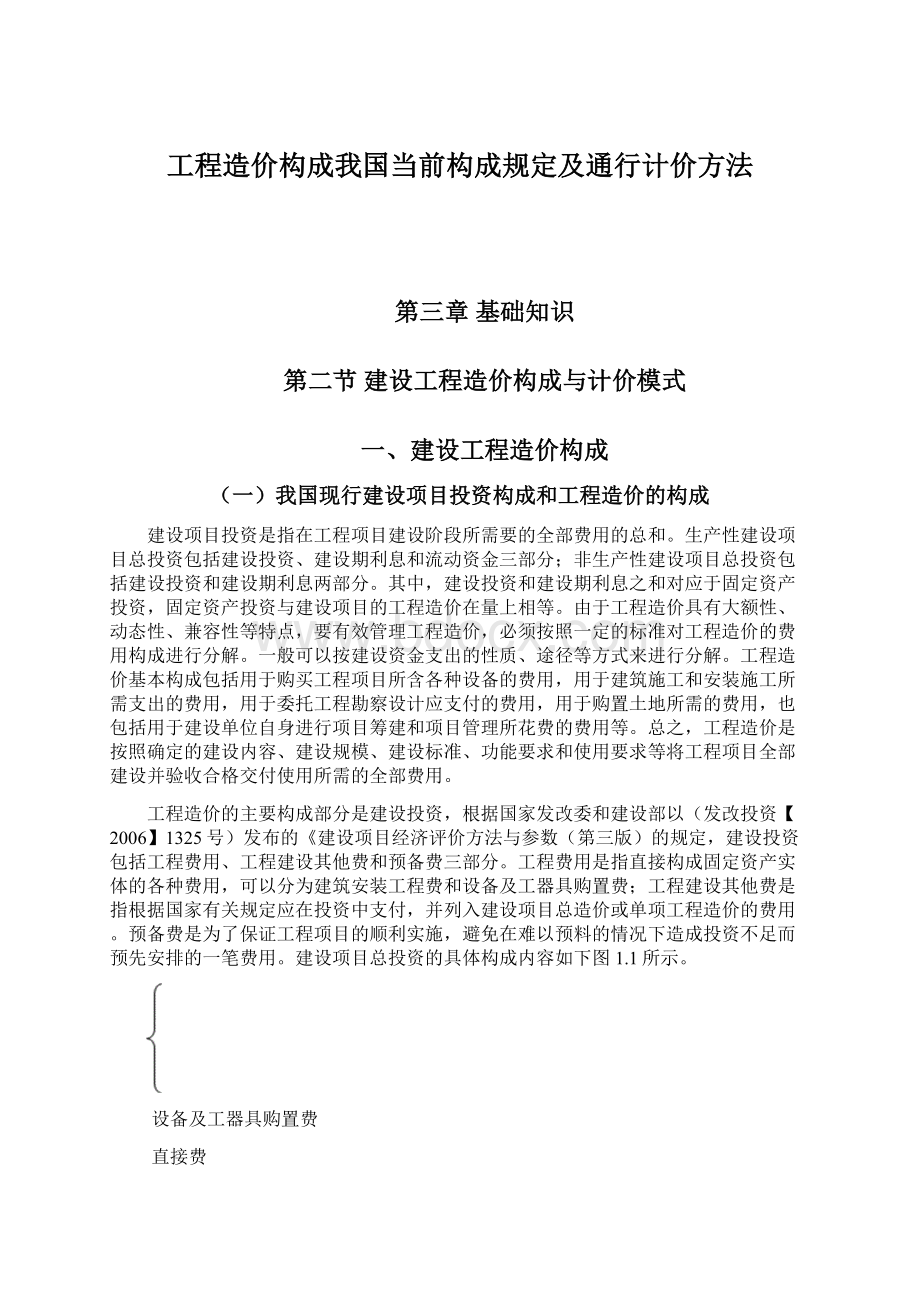 工程造价构成我国当前构成规定及通行计价方法

第三章 基础知识

第二节 建设工程造价构成与计价模式

一、建设工程造价构成

（一）我国现行建设项目投资构成和工程造价的构成

建设项目投资是指在工程项目建设阶段所需要的全部费用的总和。生产性建设项目总投资包括建设投资、建设期利息和流动资金三部分；非生产性建设项目总投资包括建设投资和建设期利息两部分。其中，建设投资和建设期利息之和对应于固定资产投资，固定资产投资与建设项目的工程造价在量上相等。由于工程造价具有大额性、动态性、兼容性等特点，要有效管理工程造价，必须按照一定的标准对工程造价的费用构成进行分解。一般可以按建设资金支出的性质、途径等方式来进行分解。工程造价基本构成包括用于购买工程项目所含各种设备的费用，用于建筑施工和安装施工所需支出的费用，用于委托工程勘察设计应支付的费用，用于购置土地所需的费用，也包括用于建设单位自身进行项目筹建和项目管理所花费的费用等。总之，工程造价是按照确定的建设内容、建设规模、建设标准、功能要求和使用要求等将工程项目全部建设并验收合格交付使用所需的全部费用。

工程造价的主要构成部分是建设投资，根据国家发改委和建设部以（发改投资【2006】1325号）发布的《建设项目经济评价方法与参数（第三版）的规定，建设投资包括工程费用、工程建设其他费和预备费三部分。工程费用是指直接构成固定资产实体的各种费用，可以分为建筑安装工程费和设备及工器具购置费；工程建设其他费是指根据国家有关规定应在投资中支付，并列入建设项目总造价或单项工程造价的费用。预备费是为了保证工程项目的顺利实施，避免在难以预料的情况下造成投资不足而预先安排的一笔费用。建设项目总投资的具体构成内容如下图1.1所示。

设备及工器具购置费

直接费